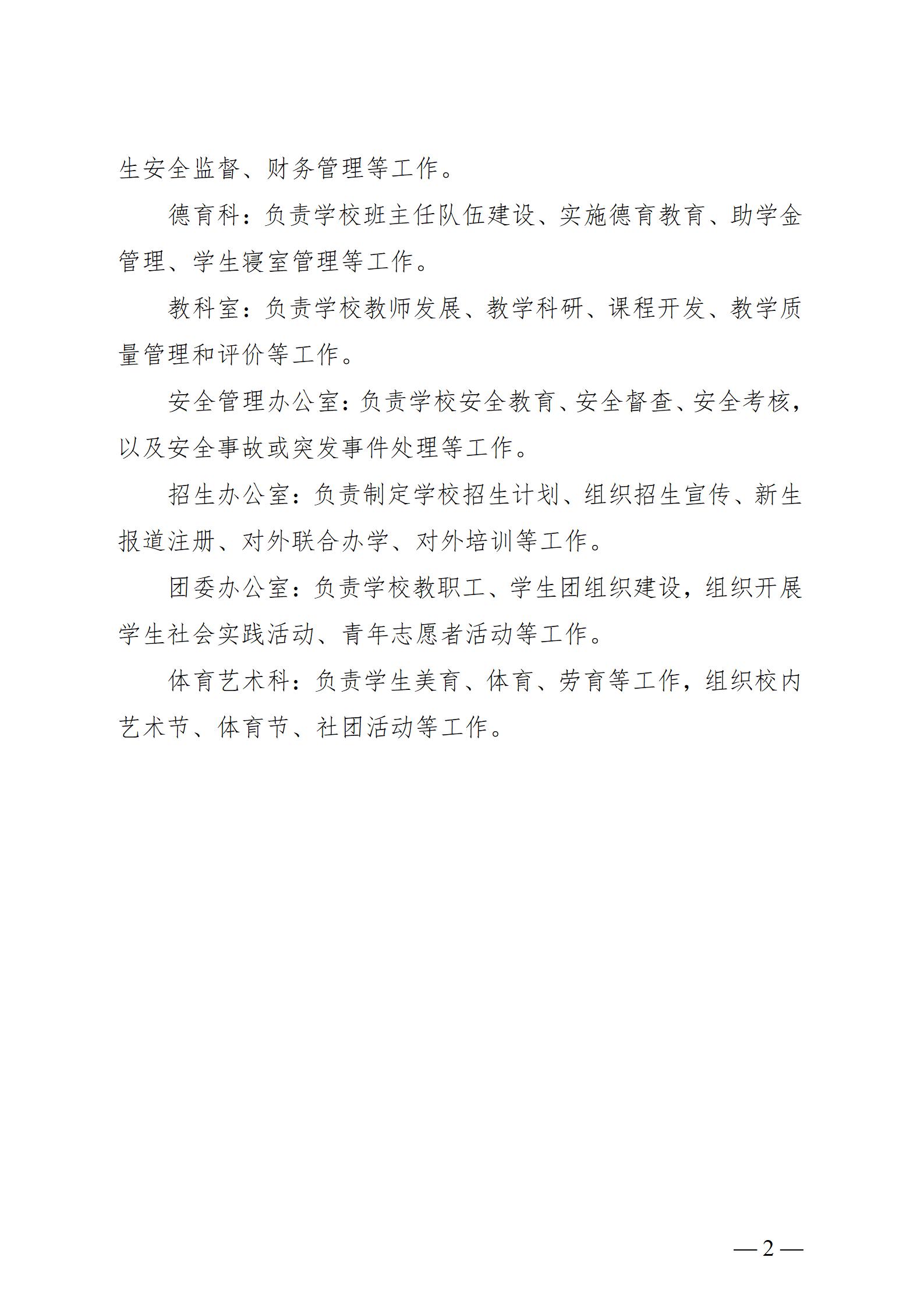 生安全监督、财务管理等工作。

德育科：负责学校班主任队伍建设、实施德育教育、助学金管理、学生寝室管理等工作。

教科室：负责学校教师发展、教学科研、课程开发、教学质量管理和评价等工作。

安全管理办公室：负责学校安全教育、安全督查、安全考核，以及安全事故或突发事件处理等工作。

招生办公室：负责制定学校招生计划、组织招生宣传、新生报道注册、对外联合办学、对外培训等工作。

团委办公室：负责学校教职工、学生团组织建设，组织开展学生社会实践活动、青年志愿者活动等工作。

体育艺术科：负责学生美育、体育、劳育等工作，组织校内艺术节、体育节、社团活动等工作。

—2—